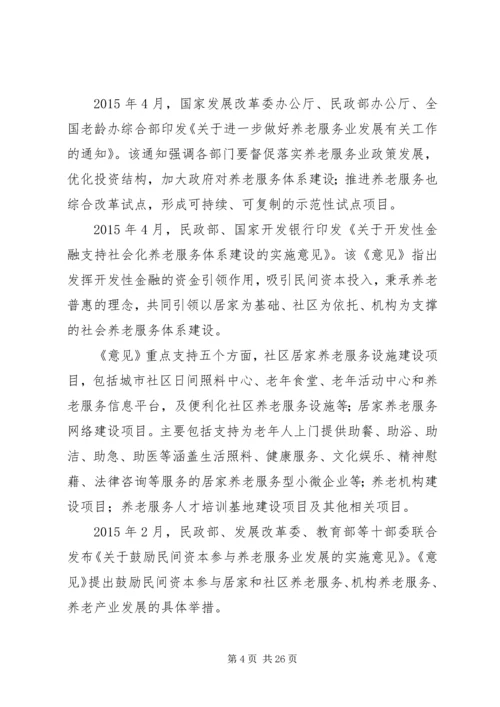 2015 年 4 月，国家发展改革委办公厅、民政部办公厅、全国老龄办综合部印发《关于进一步做好养老服务业发展有关工作的通知》。该通知强调各部门要督促落实养老服务业政策发展，优化投资结构，加大政府对养老服务体系建设；推进养老服务也综合改革试点，形成可持续、可复制的示范性试点项目。

2015 年 4 月，民政部、国家开发银行印发《关于开发性金融支持社会化养老服务体系建设的实施意见》。该《意见》指出发挥开发性金融的资金引领作用，吸引民间资本投入，秉承养老普惠的理念，共同引领以居家为基础、社区为依托、机构为支撑的社会养老服务体系建设。

《意见》重点支持五个方面，社区居家养老服务设施建设项目，包括城市社区日间照料中心、老年食堂、老年活动中心和养老服务信息平台，及便利化社区养老服务设施等；居家养老服务网络建设项目。主要包括支持为老年人上门提供助餐、助浴、助洁、助急、助医等涵盖生活照料、健康服务、文化娱乐、精神慰藉、法律咨询等服务的居家养老服务型小微企业等；养老机构建设项目；养老服务人才培训基地建设项目及其他相关项目。

2015 年 2 月，民政部、发展改革委、教育部等十部委联合发布《关于鼓励民间资本参与养老服务业发展的实施意见》。《意见》提出鼓励民间资本参与居家和社区养老服务、机构养老服务、养老产业发展的具体举措。

第 4 页 共 26 页